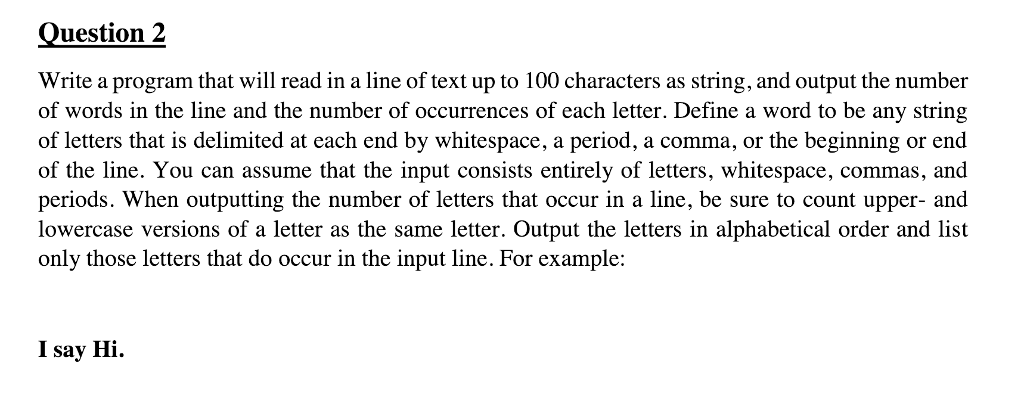 Question 2

Write a program that will read in a line of text up to 100 characters as string, and output the number of words in the line and the number of occurrences of each letter. Define a word to be any string of letters that is delimited at each end by whitespace, a period, a comma, or the beginning or end of the line. You can assume that the input consists entirely of letters, whitespace, commas, and periods. When outputting the number of letters that occur in a line, be sure to count upper- and lowercase versions of a letter as the same letter. Output the letters in alphabetical order and list only those letters that do occur in the input line. For example:

I say Hi.